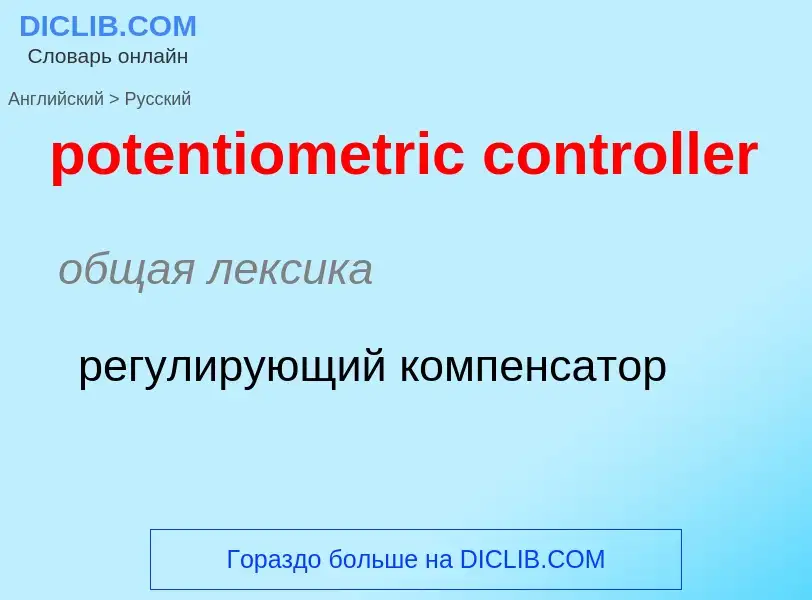 DICLIB.COM
Словарь онлайн

Английский > Русский

potentiometric controller

общая лексика

регулирующий компенсатор

Гораздо больше на DICLIB.COM